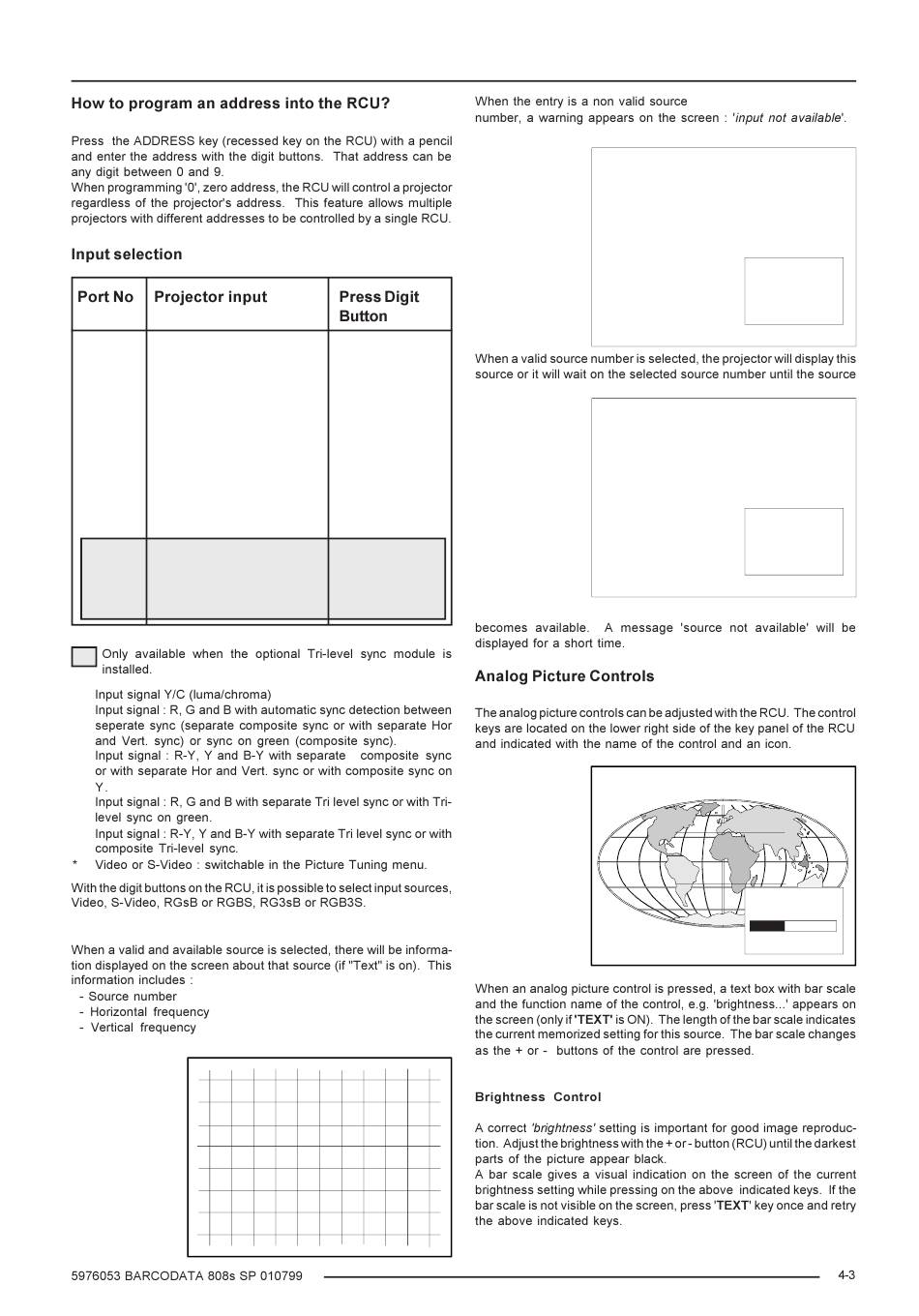 How to program an address into the RCU?

Press the ADDRESS key (recessed key on the RCU) with a pencil and enter the address with the digit buttons. That address can be any digit between 0 and 9.
When programming '0', zero address, the RCU will control a projector regardless of the projector's address. This feature allows multiple projectors with different addresses to be controlled by a single RCU.

Input selection

| Port No | Projector input | Press Digit Button |
|---|---|---|
| | | |
| | | |

Only available when the optional Tri-level sync module is installed.

Input signal Y/C (luma/chroma)
Input signal : R, G and B with automatic sync detection between seperate sync (separate composite sync or with separate Hor and Vert. sync) or sync on green (composite sync).
Input signal : R-Y, Y and B-Y with separate composite sync or with separate Hor and Vert. sync or with composite sync on Y.
Input signal : R, G and B with separate Tri level sync or with Tri-level sync on green.
Input signal : R-Y, Y and B-Y with separate Tri level sync or with composite Tri-level sync.
* Video or S-Video : switchable in the Picture Tuning menu.

With the digit buttons on the RCU, it is possible to select input sources, Video, S-Video, RGsB or RGBS, RG3sB or RGB3S.

When a valid and available source is selected, there will be information displayed on the screen about that source (if "Text" is on). This information includes :
- Source number
- Horizontal frequency
- Vertical frequency

When the entry is a non valid source number, a warning appears on the screen : 'input not available'.

When a valid source number is selected, the projector will display this source or it will wait on the selected source number until the source becomes available. A message 'source not available' will be displayed for a short time.

Analog Picture Controls

The analog picture controls can be adjusted with the RCU. The control keys are located on the lower right side of the key panel of the RCU and indicated with the name of the control and an icon.

When an analog picture control is pressed, a text box with bar scale and the function name of the control, e.g. 'brightness...' appears on the screen (only if 'TEXT' is ON). The length of the bar scale indicates the current memorized setting for this source. The bar scale changes as the + or - buttons of the control are pressed.

Brightness Control

A correct 'brightness' setting is important for good image reproduction. Adjust the brightness with the + or - button (RCU) until the darkest parts of the picture appear black.
A bar scale gives a visual indication on the screen of the current brightness setting while pressing on the above indicated keys. If the bar scale is not visible on the screen, press 'TEXT' key once and retry the above indicated keys.

5976053 BARCODATA 808s SP 010799
4-3